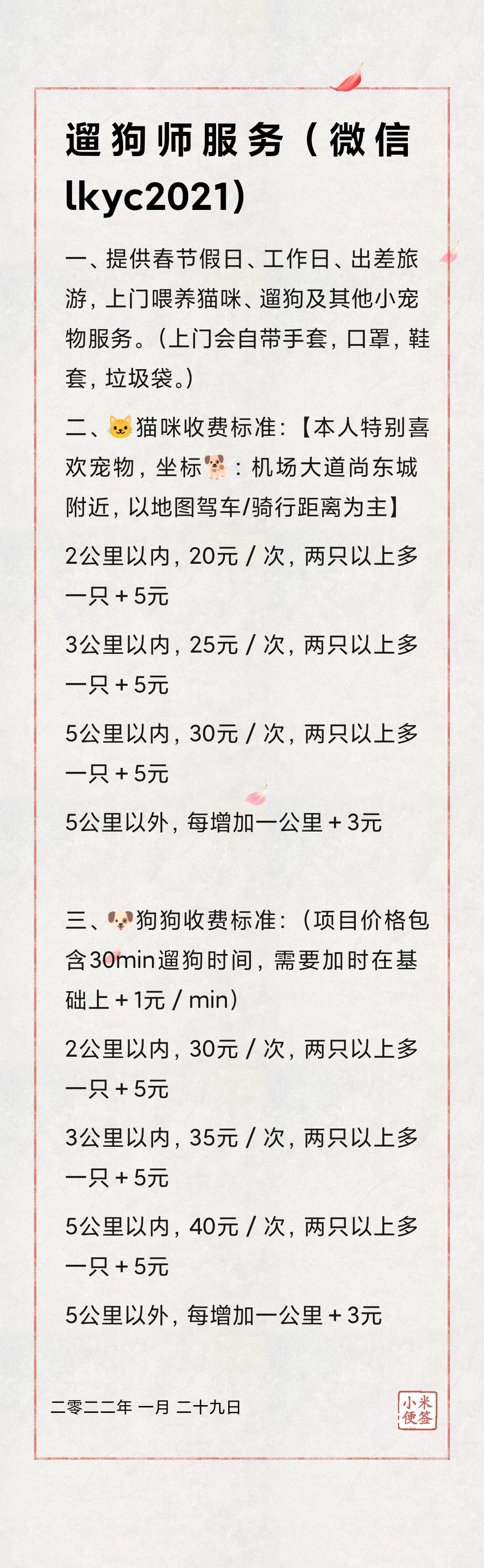 遛狗师服务（微信lkyc2021）

一、提供春节假日、工作日、出差旅游，上门喂养猫咪、遛狗及其他小宠物服务。（上门会自带手套，口罩，鞋套，垃圾袋。）

二、🐱猫咪收费标准：【本人特别喜欢宠物，坐标🐕：机场大道尚东城附近，以地图驾车/骑行距离为主】

2公里以内，20元 / 次，两只以上多一只 + 5元

3公里以内，25元 / 次，两只以上多一只 + 5元

5公里以内，30元 / 次，两只以上多一只 + 5元

5公里以外，每增加一公里 + 3元

三、🐶狗狗收费标准：（项目价格包含30min遛狗时间，需要加时在基础上 + 1元 / min）

2公里以内，30元 / 次，两只以上多一只 + 5元

3公里以内，35元 / 次，两只以上多一只 + 5元

5公里以内，40元 / 次，两只以上多一只 + 5元

5公里以外，每增加一公里 + 3元

二零二二年 一月 二十九日

小米便签